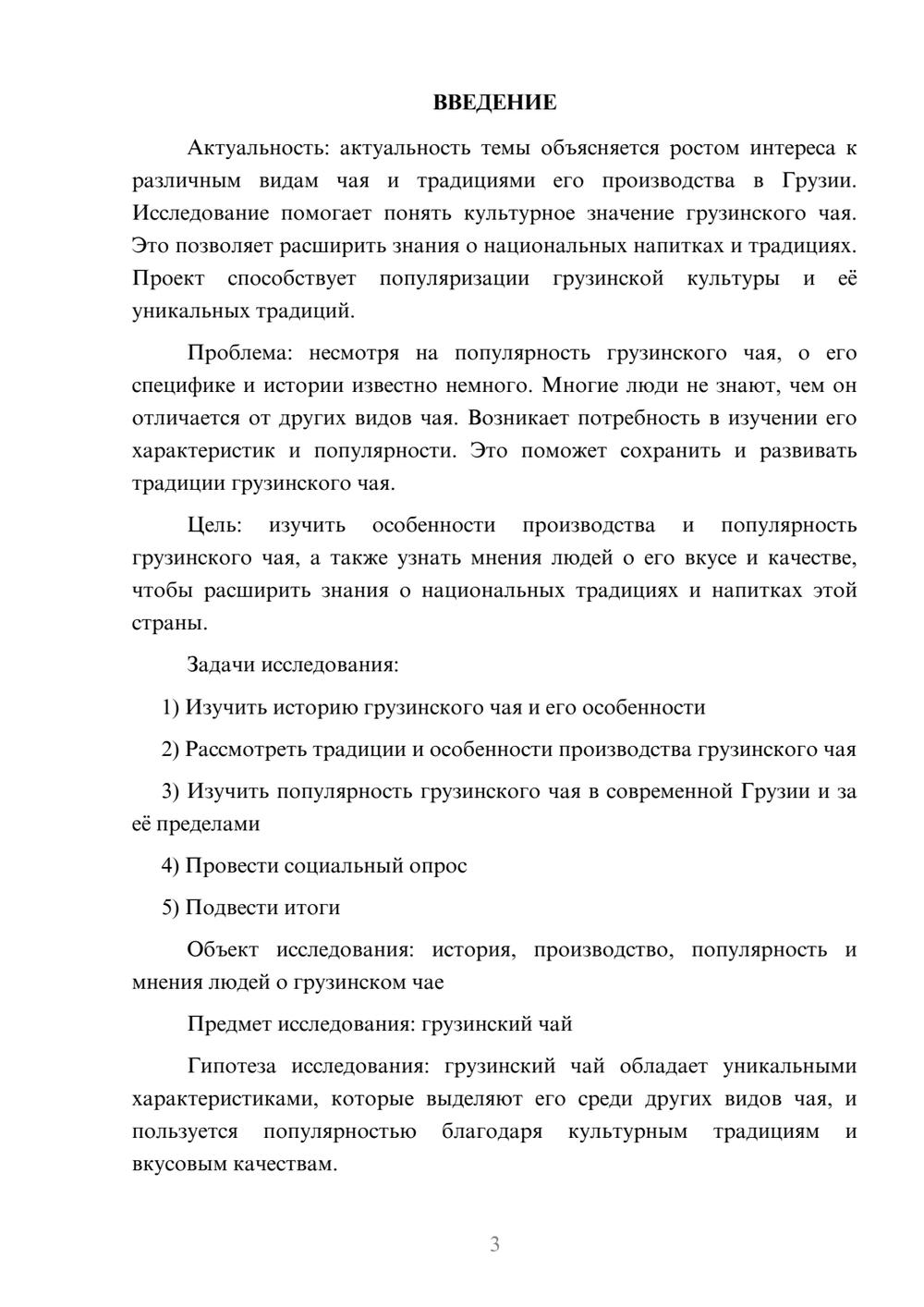 ВВЕДЕНИЕ

Актуальность: актуальность темы объясняется ростом интереса к различным видам чая и традициями его производства в Грузии. Исследование помогает понять культурное значение грузинского чая. Это позволяет расширить знания о национальных напитках и традициях. Проект способствует популяризации грузинской культуры и её уникальных традиций.

Проблема: несмотря на популярность грузинского чая, о его специфике и истории известно немного. Многие люди не знают, чем он отличается от других видов чая. Возникает потребность в изучении его характеристик и популярности. Это поможет сохранить и развивать традиции грузинского чая.

Цель: изучить особенности производства и популярность грузинского чая, а также узнать мнения людей о его вкусе и качестве, чтобы расширить знания о национальных традициях и напитках этой страны.

Задачи исследования:

1) Изучить историю грузинского чая и его особенности

2) Рассмотреть традиции и особенности производства грузинского чая

3) Изучить популярность грузинского чая в современной Грузии и за её пределами

4) Провести социальный опрос

5) Подвести итоги

Объект исследования: история, производство, популярность и мнения людей о грузинском чае

Предмет исследования: грузинский чай

Гипотеза исследования: грузинский чай обладает уникальными характеристиками, которые выделяют его среди других видов чая, и пользуется популярностью благодаря культурным традициям и вкусовым качествам.

3